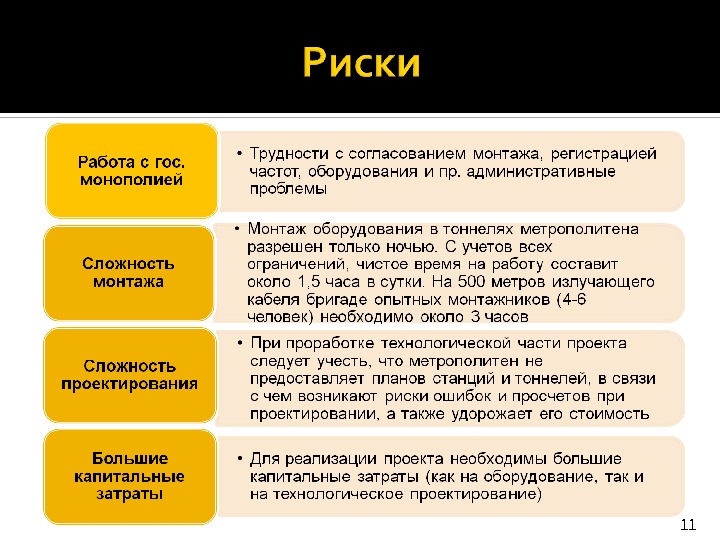 Риски

Работа с гос. монополией

• Трудности с согласованием монтажа, регистрацией частот, оборудования и пр. административные проблемы

Сложность монтажа

• Монтаж оборудования в тоннелях метрополитена разрешен только ночью. С учетов всех ограничений, чистое время на работу составит около 1,5 часа в сутки. На 500 метров излучающего кабеля бригаде опытных монтажников (4-6 человек) необходимо около 3 часов

Сложность проектирования

• При проработке технологической части проекта следует учесть, что метрополитен не предоставляет планов станций и тоннелей, в связи с чем возникают риски ошибок и просчетов при проектировании, а также удорожает его стоимость

Большие капитальные затраты

• Для реализации проекта необходимы большие капитальные затраты (как на оборудование, так и на технологическое проектирование)

11